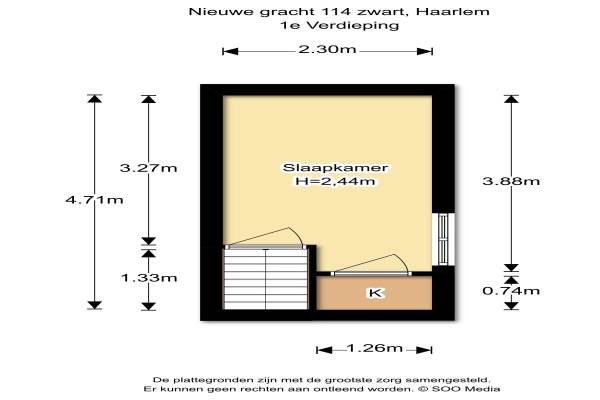 Nieuwe gracht 114 zwart, Haarlem
1e Verdieping

2.30m

4.71m

3.27m

1.33m

Slaapkamer
H=2,44m

3.88m

0.74m

K

1.26m

De plattegronden zijn met de grootste zorg samengesteld.
Er kunnen geen rechten aan ontleend worden. © SOO Media